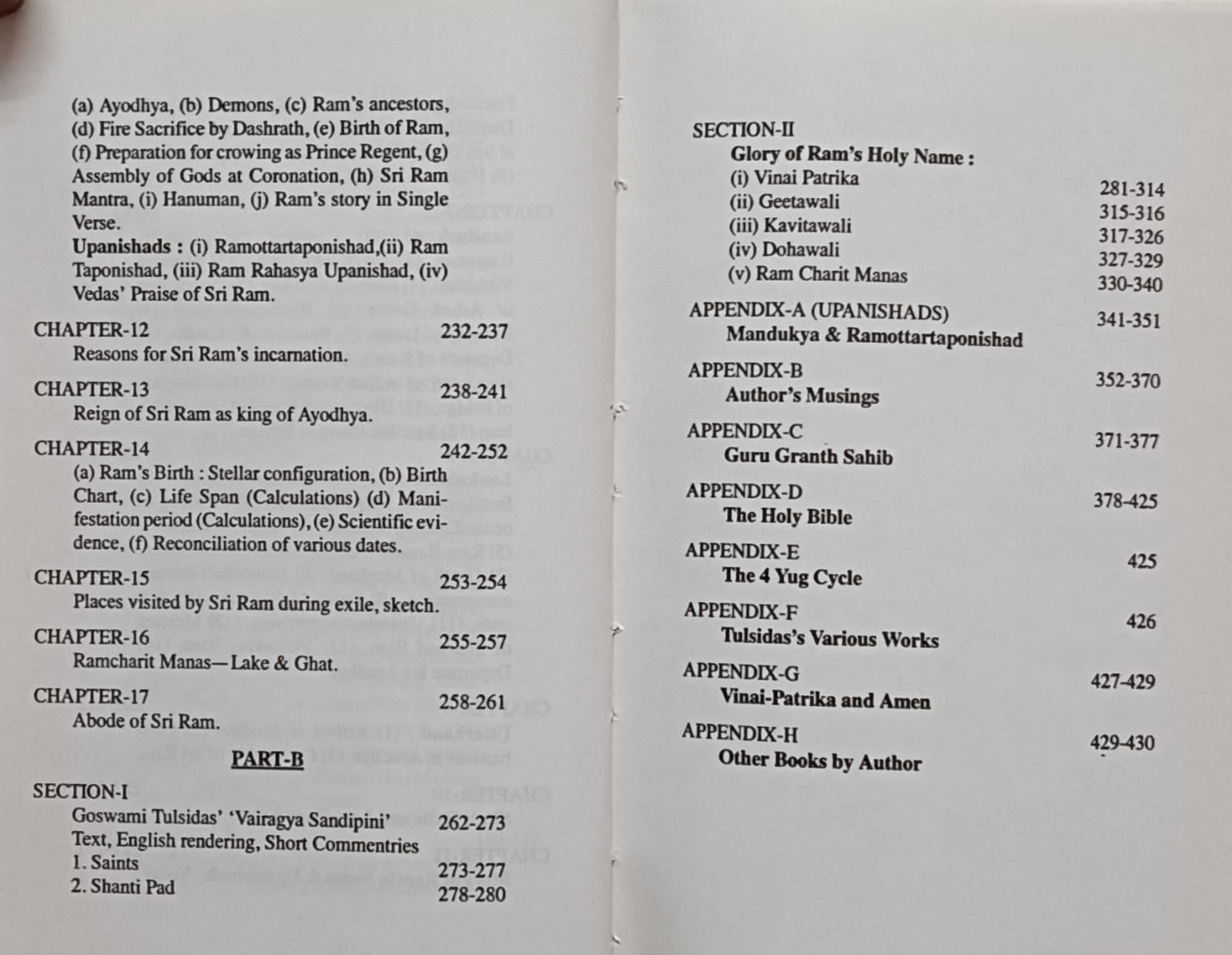 (a) Ayodhya, (b) Demons, (c) Ram's ancestors, (d) Fire Sacrifice by Dashrath, (e) Birth of Ram, (f) Preparation for crowing as Prince Regent, (g) Assembly of Gods at Coronation, (h) Sri Ram Mantra, (i) Hanuman, (j) Ram's story in Single Verse.
Upanishads : (i) Ramottartaponishad,(ii) Ram Taponishad, (iii) Ram Rahasya Upanishad, (iv) Vedas' Praise of Sri Ram.

CHAPTER-12 232-237
Reasons for Sri Ram's incarnation.

CHAPTER-13 238-241
Reign of Sri Ram as king of Ayodhya.

CHAPTER-14 242-252
(a) Ram's Birth : Stellar configuration, (b) Birth Chart, (c) Life Span (Calculations) (d) Manifestation period (Calculations), (e) Scientific evidence, (f) Reconciliation of various dates.

CHAPTER-15 253-254
Places visited by Sri Ram during exile, sketch.

CHAPTER-16 255-257
Ramcharit Manas—Lake & Ghat.

CHAPTER-17 258-261
Abode of Sri Ram.

PART-B

SECTION-I
Goswami Tulsidas' 'Vairagya Sandipini' 262-273
Text, English rendering, Short Commentries
1. Saints 273-277
2. Shanti Pad 278-280

SECTION-II
Glory of Ram's Holy Name :
(i) Vinai Patrika 281-314
(ii) Geetawali 315-316
(iii) Kavitawali 317-326
(iv) Dohawali 327-329
(v) Ram Charit Manas 330-340

APPENDIX-A (UPANISHADS) 341-351
Mandukya & Ramottartaponishad

APPENDIX-B 352-370
Author's Musings

APPENDIX-C 371-377
Guru Granth Sahib

APPENDIX-D 378-425
The Holy Bible

APPENDIX-E 425
The 4 Yug Cycle

APPENDIX-F 426
Tulsidas's Various Works

APPENDIX-G 427-429
Vinai-Patrika and Amen

APPENDIX-H 429-430
Other Books by Author